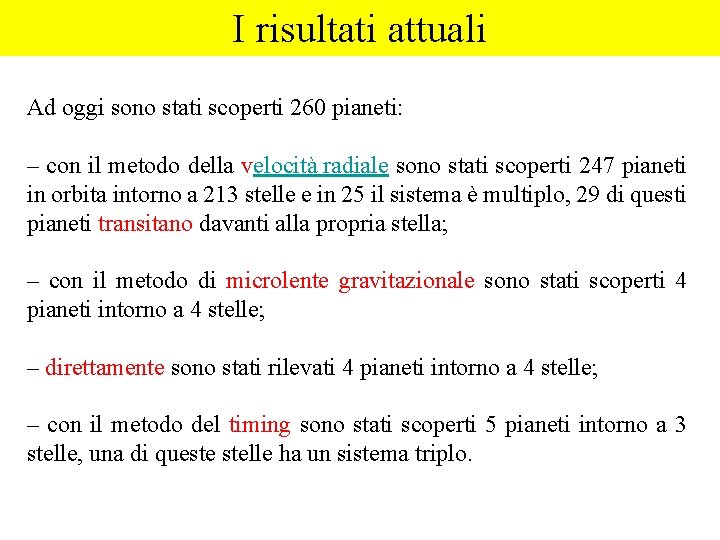 I risultati attuali

Ad oggi sono stati scoperti 260 pianeti:

– con il metodo della velocità radiale sono stati scoperti 247 pianeti in orbita intorno a 213 stelle e in 25 il sistema è multiplo, 29 di questi pianeti transitano davanti alla propria stella;

– con il metodo di microlente gravitazionale sono stati scoperti 4 pianeti intorno a 4 stelle;

– direttamente sono stati rilevati 4 pianeti intorno a 4 stelle;

– con il metodo del timing sono stati scoperti 5 pianeti intorno a 3 stelle, una di queste stelle ha un sistema triplo.